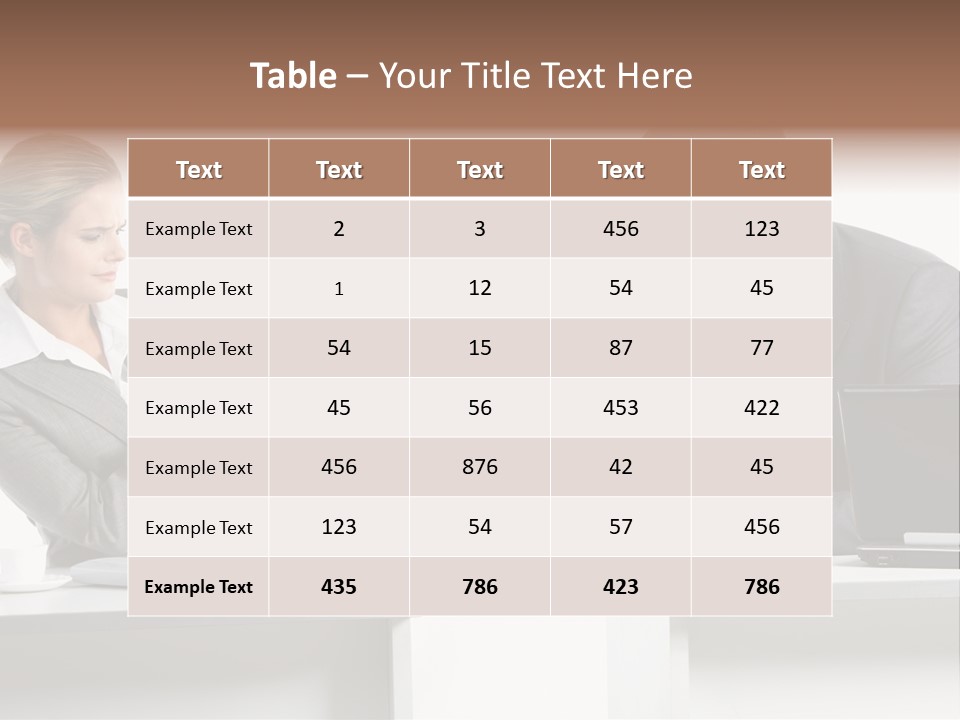 Table – Your Title Text Here

| Text | Text | Text | Text | Text |
|---|---|---|---|---|
| Example Text | 2 | 3 | 456 | 123 |
| Example Text | 1 | 12 | 54 | 45 |
| Example Text | 54 | 15 | 87 | 77 |
| Example Text | 45 | 56 | 453 | 422 |
| Example Text | 456 | 876 | 42 | 45 |
| Example Text | 123 | 54 | 57 | 456 |
| Example Text | 435 | 786 | 423 | 786 |